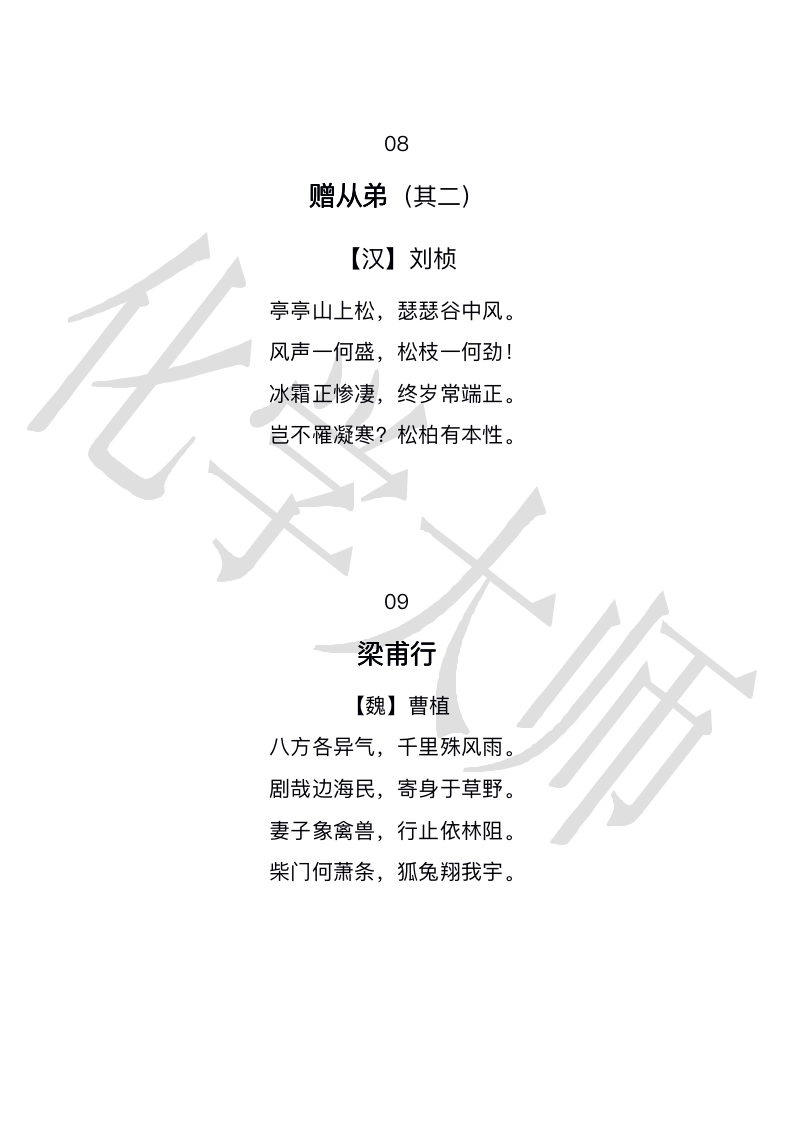 08

赠从弟（其二）

【汉】刘桢

亭亭山上松，瑟瑟谷中风。
风声一何盛，松枝一何劲！
冰霜正惨凄，终岁常端正。
岂不罹凝寒？松柏有本性。

09

梁甫行

【魏】曹植

八方各异气，千里殊风雨。
剧哉边海民，寄身于草野。
妻子象禽兽，行止依林阻。
柴门何萧条，狐兔翔我宇。

化学大师